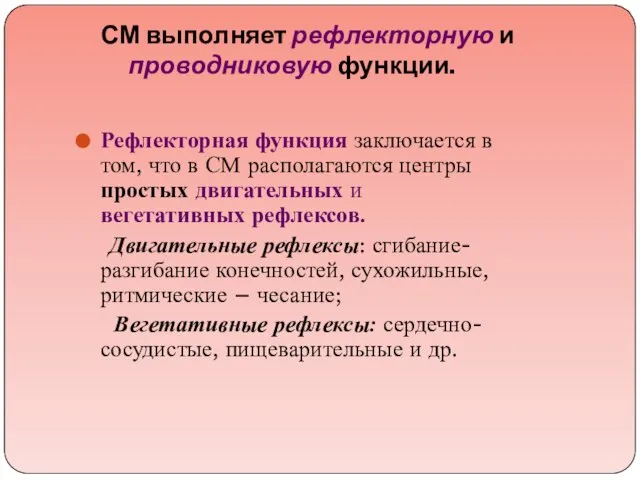 СМ выполняет рефлекторную и проводниковую функции.

Рефлекторная функция заключается в том, что в СМ располагаются центры простых двигательных и вегетативных рефлексов.

Двигательные рефлексы: сгибание-разгибание конечностей, сухожильные, ритмические – чесание;

Вегетативные рефлексы: сердечно-сосудистые, пищеварительные и др.